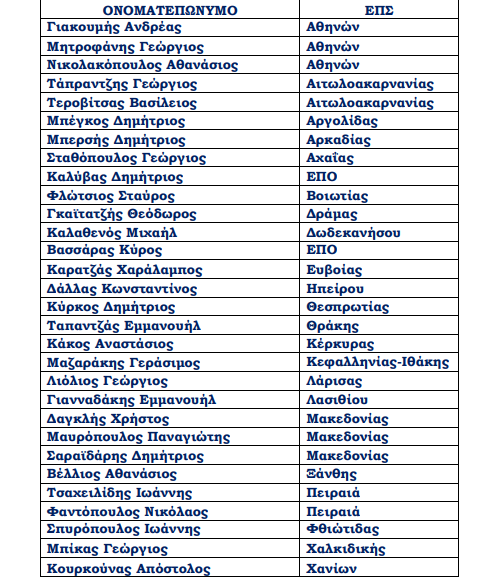 | ΟΝΟΜΑΤΕΠΩΝΥΜΟ | ΕΠΣ |
|---|---|
| Γιακουμής Ανδρέας | Αθηνών |
| Μητροφάνης Γεώργιος | Αθηνών |
| Νικολακόπουλος Αθανάσιος | Αθηνών |
| Τάπραντζης Γεώργιος | Αιτωλοακαρνανίας |
| Τεροβίτσας Βασίλειος | Αιτωλοακαρνανίας |
| Μπέγκος Δημήτριος | Αργολίδας |
| Μπερσής Δημήτριος | Αρκαδίας |
| Σταθόπουλος Γεώργιος | Αχαΐας |
| Καλύβας Δημήτριος | ΕΠΟ |
| Φλώτσιος Σταύρος | Βοιωτίας |
| Γκαϊτατζής Θεόδωρος | Δράμας |
| Καλαθενός Μιχαήλ | Δωδεκανήσου |
| Βασσάρας Κύρος | ΕΠΟ |
| Καρατζάς Χαράλαμπος | Ευβοίας |
| Δάλλας Κωνσταντίνος | Ηπείρου |
| Κύρκος Δημήτριος | Θεσπρωτίας |
| Ταπαντζάς Εμμανουήλ | Θράκης |
| Κάκος Αναστάσιος | Κέρκυρας |
| Μαζαράκης Γεράσιμος | Κεφαλληνίας-Ιθάκης |
| Λιόλιος Γεώργιος | Λάρισας |
| Γιανναδάκης Εμμανουήλ | Λασιθίου |
| Δαγκλής Χρήστος | Μακεδονίας |
| Μαυρόπουλος Παναγιώτης | Μακεδονίας |
| Σαραϊδάρης Δημήτριος | Μακεδονίας |
| Βέλλιος Αθανάσιος | Ξάνθης |
| Τσαχειλίδης Ιωάννης | Πειραιά |
| Φαντόπουλος Νικόλαος | Πειραιά |
| Σπυρόπουλος Ιωάννης | Φθιώτιδας |
| Μπίκας Γεώργιος | Χαλκιδικής |
| Κουρκούνας Απόστολος | Χανίων |